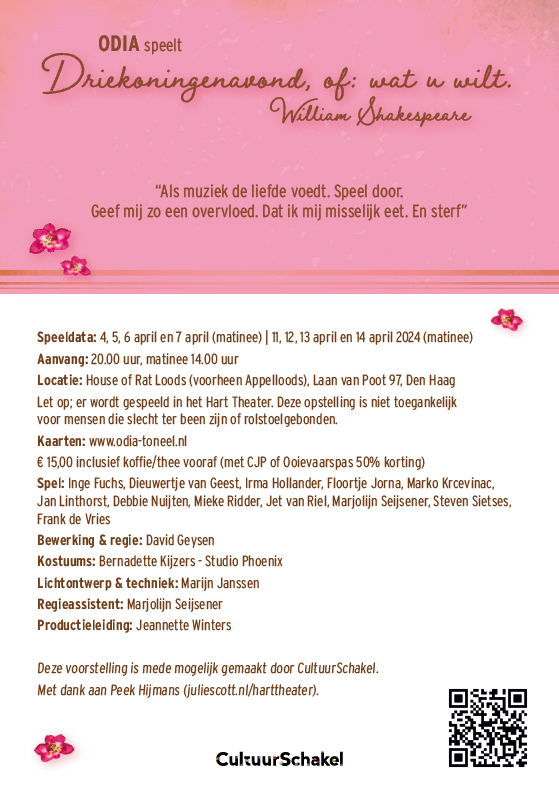 ODIA speelt

Driekoningenavond, of: wat u wilt.
William Shakespeare

"Als muziek de liefde voedt. Speel door.
Geef mij zo een overvloed. Dat ik mij misselijk eet. En sterf"

Speeldata: 4, 5, 6 april en 7 april (matinee) | 11, 12, 13 april en 14 april 2024 (matinee)

Aanvang: 20.00 uur, matinee 14.00 uur

Locatie: House of Rat Loods (voorheen Appelloods), Laan van Poot 97, Den Haag

Let op; er wordt gespeeld in het Hart Theater. Deze opstelling is niet toegankelijk voor mensen die slecht ter been zijn of rolstoelgebonden.

Kaarten: www.odia-toneel.nl

€ 15,00 inclusief koffie/thee vooraf (met CJP of Ooievaarspas 50% korting)

Spel: Inge Fuchs, Dieuwertje van Geest, Irma Hollander, Floortje Jorna, Marko Krcevinac, Jan Linthorst, Debbie Nuijten, Mieke Ridder, Jet van Riel, Marjolijn Seijsener, Steven Sietses, Frank de Vries

Bewerking & regie: David Geysen

Kostuums: Bernadette Kijzers - Studio Phoenix

Lichtontwerp & techniek: Marijn Janssen

Regieassistent: Marjolijn Seijsener

Productieleiding: Jeannette Winters

Deze voorstelling is mede mogelijk gemaakt door CultuurSchakel.
Met dank aan Peek Hijmans (juliescott.nl/harttheater).

CultuurSchakel